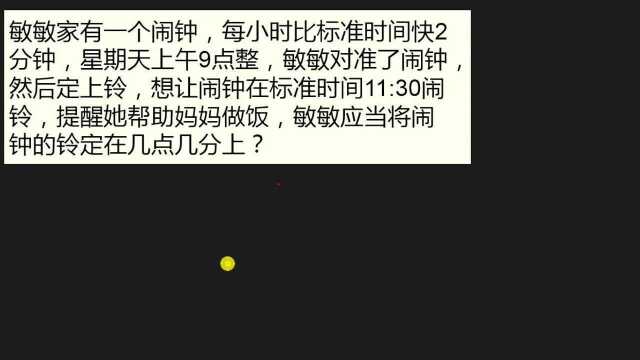 敏敏家有一个闹钟，每小时比标准时间快2分钟，星期天上午9点整，敏敏对准了闹钟，然后定上铃，想让闹钟在标准时间11:30闹铃，提醒她帮助妈妈做饭，敏敏应当将闹钟的铃定在几点几分上？